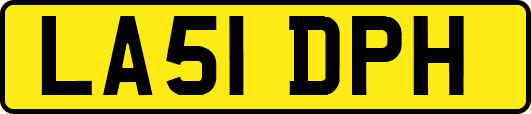 LA51 DPH